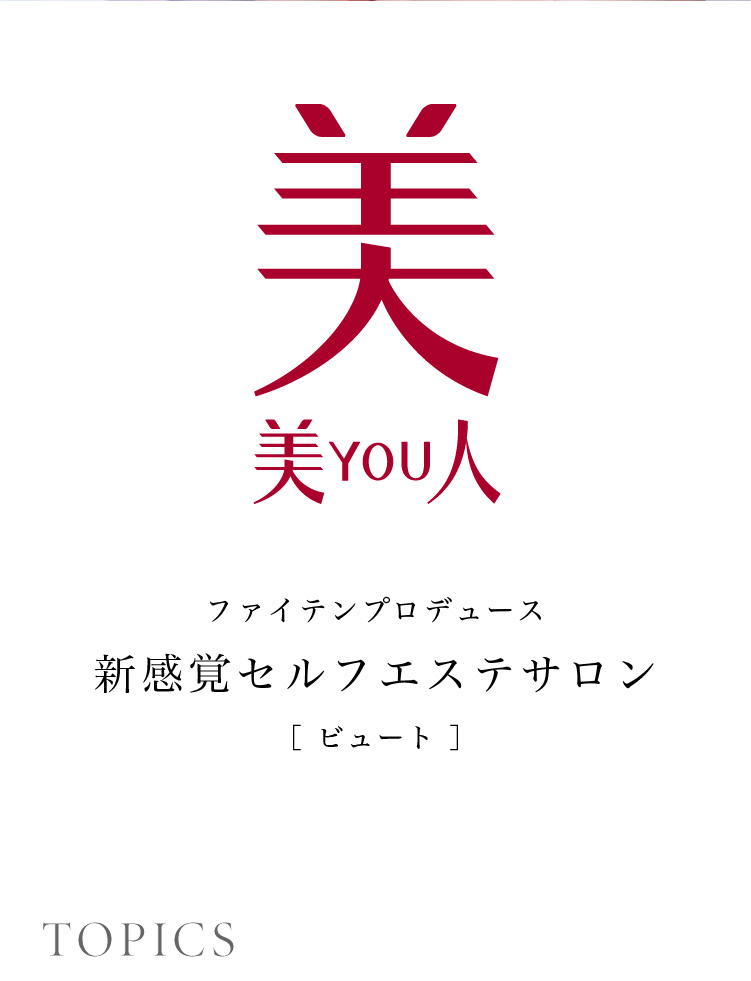 美

美YOU人

ファイテンプロデュース

新感覚セルフエステサロン

[ ビュート ]

TOPICS